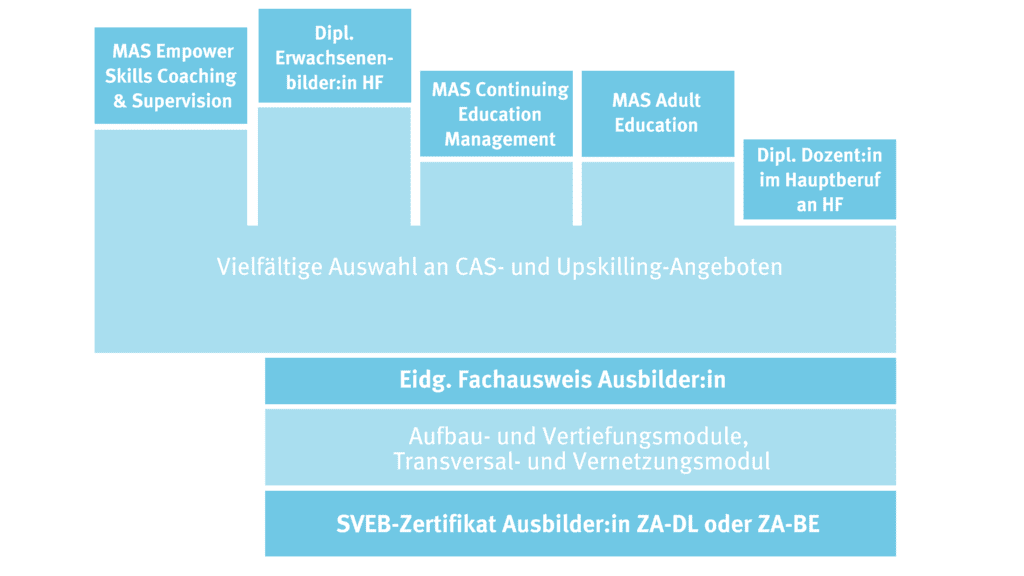 MAS Empower Skills Coaching & Supervision

Dipl. Erwachsenenbilder:in HF

MAS Continuing Education Management

MAS Adult Education

Dipl. Dozent:in im Hauptberuf an HF

Vielfältige Auswahl an CAS- und Upskilling-Angeboten

Eidg. Fachausweis Ausbilder:in

Aufbau- und Vertiefungsmodule, Transversal- und Vernetzungsmodul

SVEB-Zertifikat Ausbilder:in ZA-DL oder ZA-BE